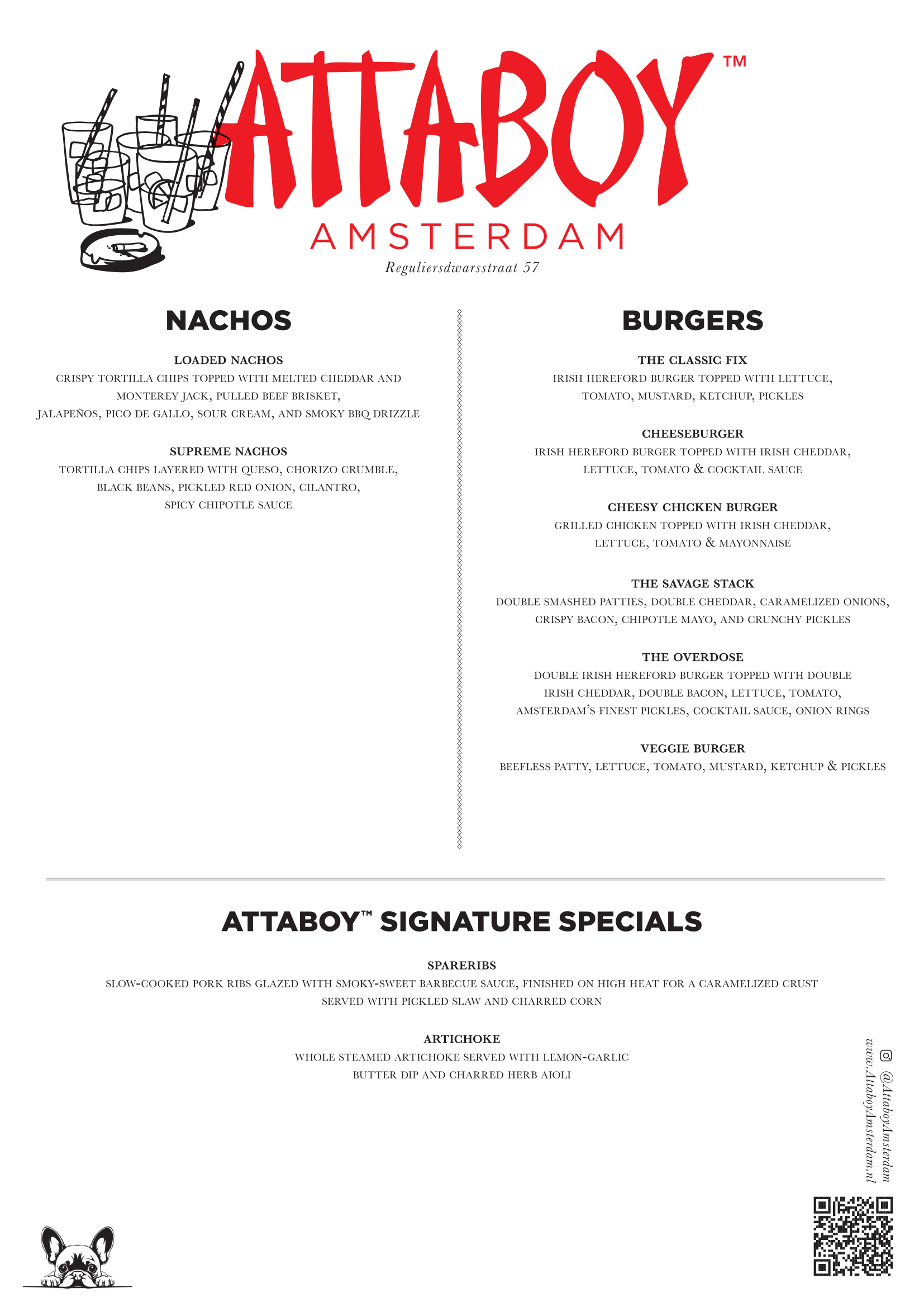 ATTABOY™
AMSTERDAM
Reguliersdwarsstraat 57

NACHOS

LOADED NACHOS
CRISPY TORTILLA CHIPS TOPPED WITH MELTED CHEDDAR AND MONTEREY JACK, PULLED BEEF BRISKET, JALAPEÑOS, PICO DE GALLO, SOUR CREAM, AND SMOKY BBQ DRIZZLE

SUPREME NACHOS
TORTILLA CHIPS LAYERED WITH QUESO, CHORIZO CRUMBLE, BLACK BEANS, PICKLED RED ONION, CILANTRO, SPICY CHIPOTLE SAUCE

BURGERS

THE CLASSIC FIX
IRISH HEREFORD BURGER TOPPED WITH LETTUCE, TOMATO, MUSTARD, KETCHUP, PICKLES

CHEESEBURGER
IRISH HEREFORD BURGER TOPPED WITH IRISH CHEDDAR, LETTUCE, TOMATO & COCKTAIL SAUCE

CHEESY CHICKEN BURGER
GRILLED CHICKEN TOPPED WITH IRISH CHEDDAR, LETTUCE, TOMATO & MAYONNAISE

THE SAVAGE STACK
DOUBLE SMASHED PATTIES, DOUBLE CHEDDAR, CARAMELIZED ONIONS, CRISPY BACON, CHIPOTLE MAYO, AND CRUNCHY PICKLES

THE OVERDOSE
DOUBLE IRISH HEREFORD BURGER TOPPED WITH DOUBLE IRISH CHEDDAR, DOUBLE BACON, LETTUCE, TOMATO, AMSTERDAM'S FINEST PICKLES, COCKTAIL SAUCE, ONION RINGS

VEGGIE BURGER
BEEFLESS PATTY, LETTUCE, TOMATO, MUSTARD, KETCHUP & PICKLES

ATTABOY™ SIGNATURE SPECIALS

SPARERIBS
SLOW-COOKED PORK RIBS GLAZED WITH SMOKY-SWEET BARBECUE SAUCE, FINISHED ON HIGH HEAT FOR A CARAMELIZED CRUST SERVED WITH PICKLED SLAW AND CHARRED CORN

ARTICHOKE
WHOLE STEAMED ARTICHOKE SERVED WITH LEMON-GARLIC BUTTER DIP AND CHARRED HERB AIOLI

@AttaboyAmsterdam
www.AttaboyAmsterdam.nl